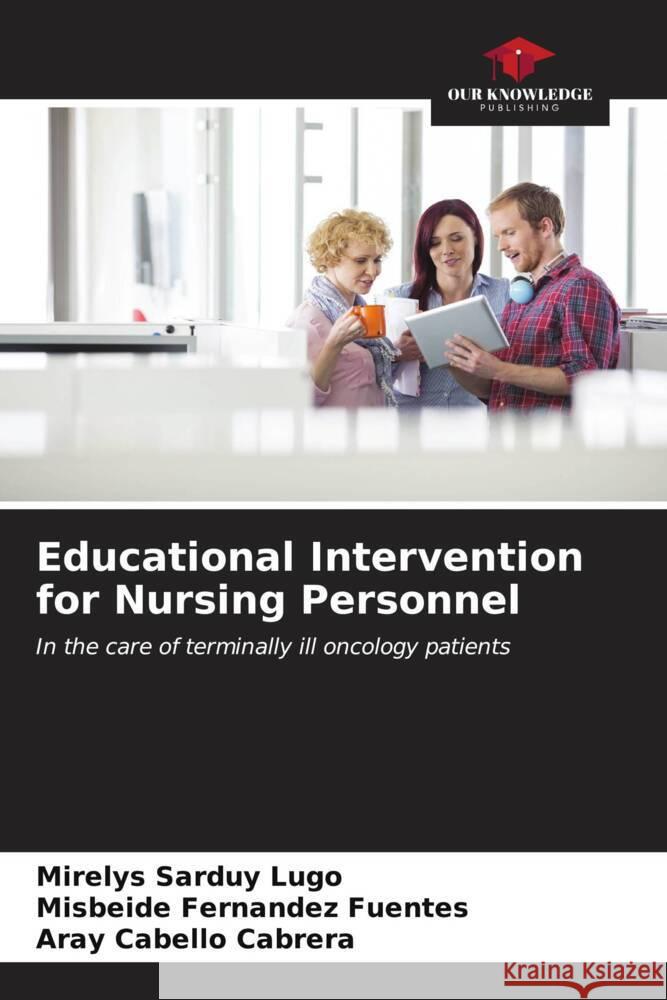 OUR KNOWLEDGE
PUBLISHING

Educational Intervention for Nursing Personnel

In the care of terminally ill oncology patients

Mirelys Sarduy Lugo
Misbeide Fernandez Fuentes
Aray Cabello Cabrera